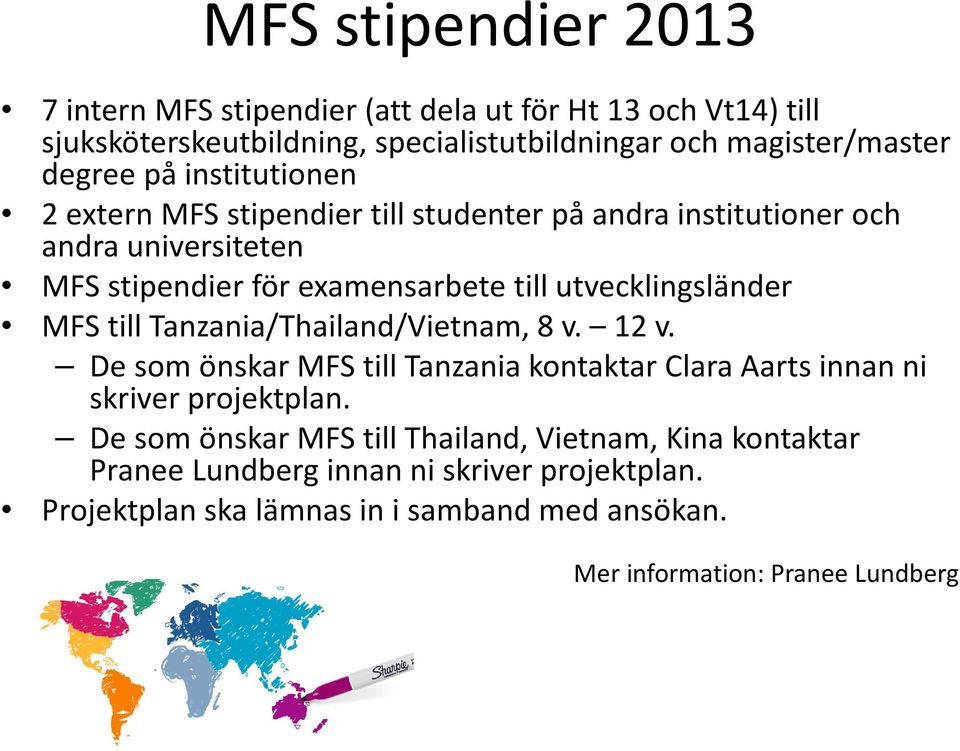 MFS stipendier 2013

• 7 intern MFS stipendier (att dela ut för Ht 13 och Vt14) till sjuksköterskeutbildning, specialistutbildningar och magister/master degree på institutionen
• 2 extern MFS stipendier till studenter på andra institutioner och andra universiteten
• MFS stipendier för examensarbete till utvecklingsländer
• MFS till Tanzania/Thailand/Vietnam, 8 v. – 12 v.
– De som önskar MFS till Tanzania kontaktar Clara Aarts innan ni skriver projektplan.
– De som önskar MFS till Thailand, Vietnam, Kina kontaktar Pranee Lundberg innan ni skriver projektplan.
• Projektplan ska lämnas in i samband med ansökan.

Mer information: Pranee Lundberg

Sharpie